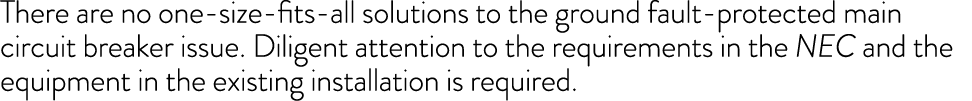 There are no one-size-fits-all solutions to the ground fault-protected main circuit breaker issue. Diligent attention to the requirements in the NEC and the equipment in the existing installation is required.